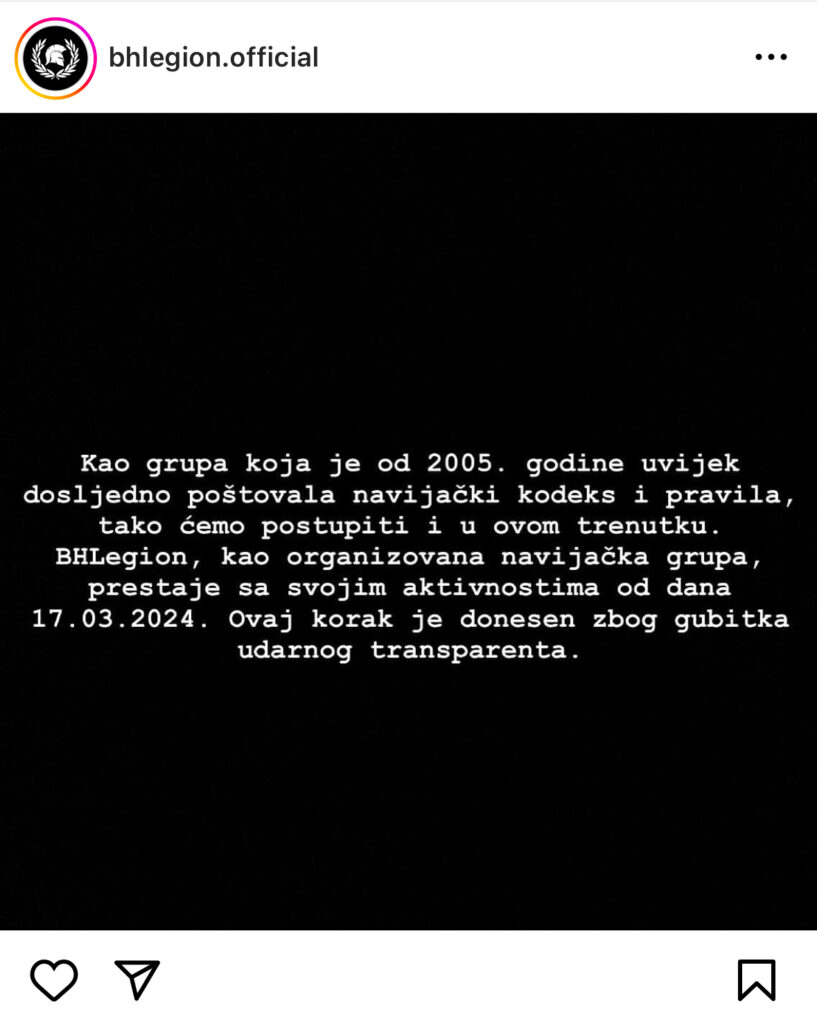 bhlegion.official

Kao grupa koja je od 2005. godine uvijek dosljedno poštovala navijački kodeks i pravila, tako ćemo postupiti i u ovom trenutku. BHLegion, kao organizovana navijačka grupa, prestaje sa svojim aktivnostima od dana 17.03.2024. Ovaj korak je donesen zbog gubitka udarnog transparenta.